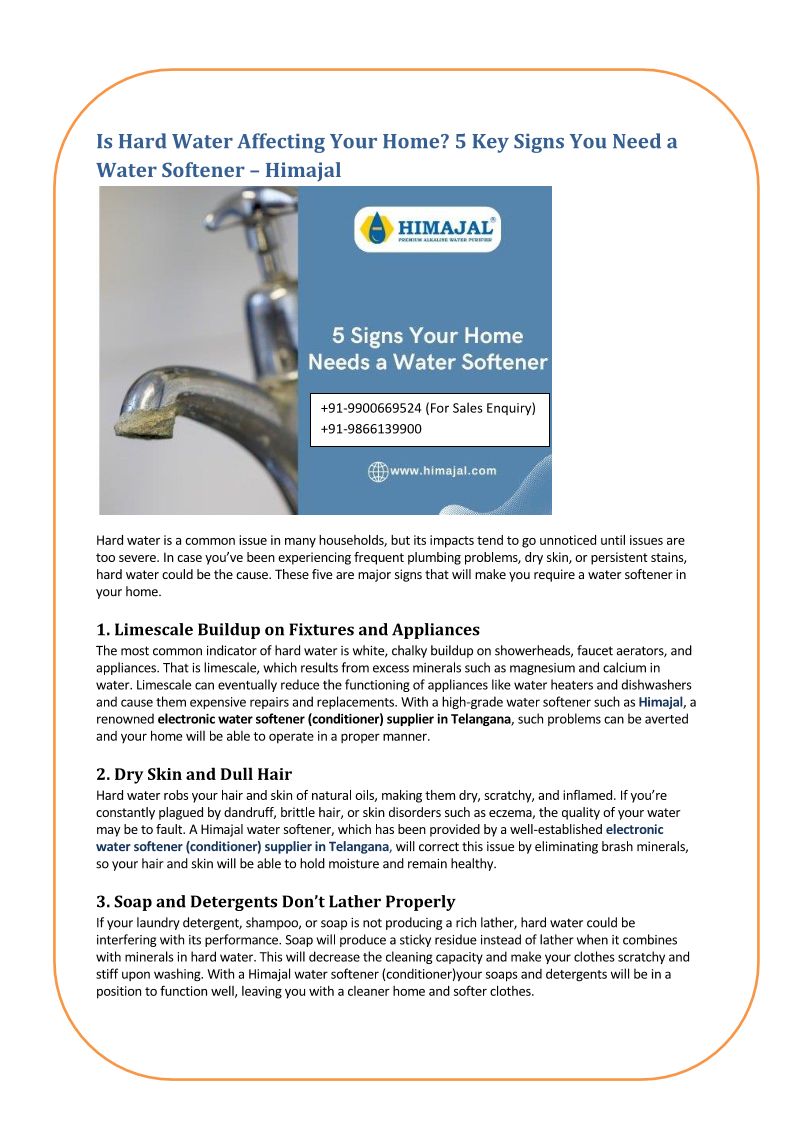 Is Hard Water Affecting Your Home? 5 Key Signs You Need a Water Softener – Himajal

HIMAJAL®
PREMIUM ALKALINE WATER PURIFIER

5 Signs Your Home Needs a Water Softener

+91-9900669524 (For Sales Enquiry)
+91-9866139900

www.himajal.com

Hard water is a common issue in many households, but its impacts tend to go unnoticed until issues are too severe. In case you've been experiencing frequent plumbing problems, dry skin, or persistent stains, hard water could be the cause. These five are major signs that will make you require a water softener in your home.

1. Limescale Buildup on Fixtures and Appliances

The most common indicator of hard water is white, chalky buildup on showerheads, faucet aerators, and appliances. That is limescale, which results from excess minerals such as magnesium and calcium in water. Limescale can eventually reduce the functioning of appliances like water heaters and dishwashers and cause them expensive repairs and replacements. With a high-grade water softener such as Himajal, a renowned electronic water softener (conditioner) supplier in Telangana, such problems can be averted and your home will be able to operate in a proper manner.

2. Dry Skin and Dull Hair

Hard water robs your hair and skin of natural oils, making them dry, scratchy, and inflamed. If you're constantly plagued by dandruff, brittle hair, or skin disorders such as eczema, the quality of your water may be to fault. A Himajal water softener, which has been provided by a well-established electronic water softener (conditioner) supplier in Telangana, will correct this issue by eliminating brash minerals, so your hair and skin will be able to hold moisture and remain healthy.

3. Soap and Detergents Don't Lather Properly

If your laundry detergent, shampoo, or soap is not producing a rich lather, hard water could be interfering with its performance. Soap will produce a sticky residue instead of lather when it combines with minerals in hard water. This will decrease the cleaning capacity and make your clothes scratchy and stiff upon washing. With a Himajal water softener (conditioner)your soaps and detergents will be in a position to function well, leaving you with a cleaner home and softer clothes.